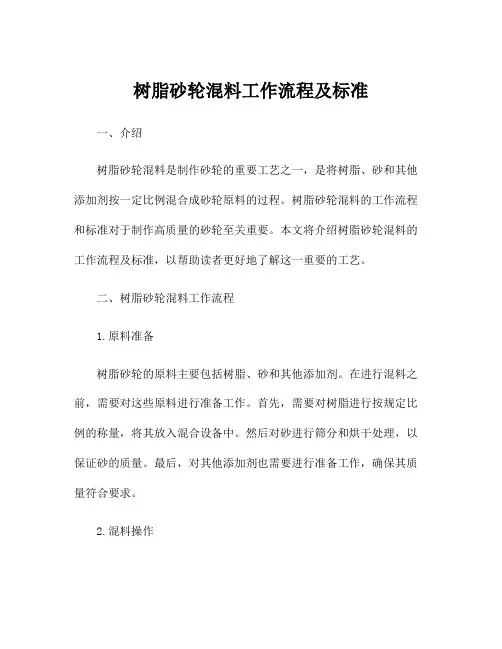 树脂砂轮混料工作流程及标准

一、介绍

树脂砂轮混料是制作砂轮的重要工艺之一，是将树脂、砂和其他添加剂按一定比例混合成砂轮原料的过程。树脂砂轮混料的工作流程和标准对于制作高质量的砂轮至关重要。本文将介绍树脂砂轮混料的工作流程及标准，以帮助读者更好地了解这一重要的工艺。

二、树脂砂轮混料工作流程

1. 原料准备

树脂砂轮的原料主要包括树脂、砂和其他添加剂。在进行混料之前，需要对这些原料进行准备工作。首先，需要对树脂进行按规定比例的称量，将其放入混合设备中。然后对砂进行筛分和烘干处理，以保证砂的质量。最后，对其他添加剂也需要进行准备工作，确保其质量符合要求。

2. 混料操作